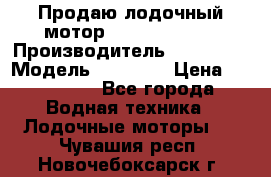 Продаю лодочный мотор
Производитель
Модель
Цена
Все города
Водная техника
Лодочные моторы
Чувашия респ
Новочебоксарск г